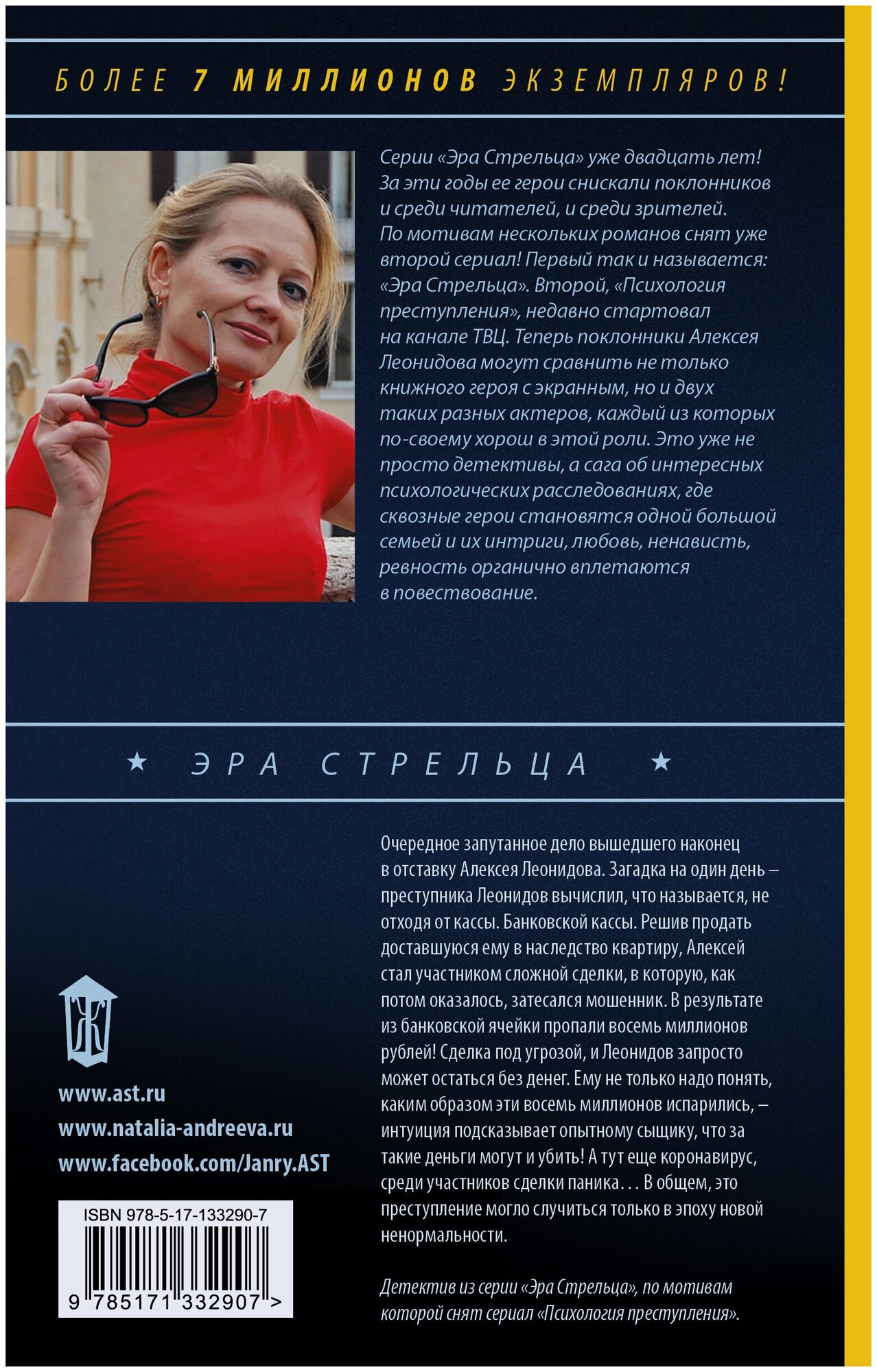 БОЛЕЕ 7 МИЛЛИОНОВ ЭКЗЕМПЛЯРОВ!

Серии «Эра Стрельца» уже двадцать лет! За эти годы ее герои снискали поклонников и среди читателей, и среди зрителей. По мотивам нескольких романов снят уже второй сериал! Первый так и называется: «Эра Стрельца». Второй, «Психология преступления», недавно стартовал на канале ТВЦ. Теперь поклонники Алексея Леонидова могут сравнить не только книжного героя с экранным, но и двух таких разных актеров, каждый из которых по-своему хорош в этой роли. Это уже не просто детективы, а сага об интересных психологических расследованиях, где сквозные герои становятся одной большой семьей и их интриги, любовь, ненависть, ревность органично вплетаются в повествование.

★ ЭРА СТРЕЛЬЦА ★

Очередное запутанное дело вышедшего наконец в отставку Алексея Леонидова. Загадка на один день – преступника Леонидов вычислил, что называется, не отходя от кассы. Банковской кассы. Решив продать доставшуюся ему в наследство квартиру, Алексей стал участником сложной сделки, в которую, как потом оказалось, затесался мошенник. В результате из банковской ячейки пропали восемь миллионов рублей! Сделка под угрозой, и Леонидов запросто может остаться без денег. Ему не только надо понять, каким образом эти восемь миллионов испарились, – интуиция подсказывает опытному сыщику, что за такие деньги могут и убить! А тут еще коронавирус, среди участников сделки паника... В общем, это преступление могло случиться только в эпоху новой ненормальности.

Детектив из серии «Эра Стрельца», по мотивам которой снят сериал «Психология преступления».

Ж

www.ast.ru
www.natalia-andreeva.ru
www.facebook.com/Janry.AST

ISBN 978-5-17-133290-7
9 785171 332907 >